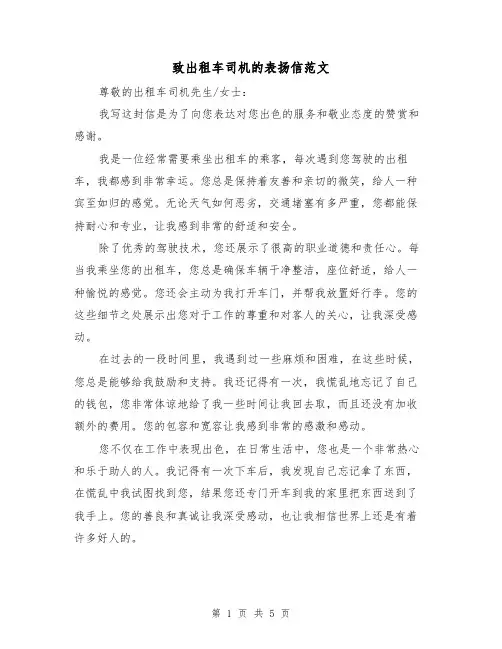 致出租车司机的表扬信范文

尊敬的出租车司机先生/女士：

我写这封信是为了向您表达对您出色的服务和敬业态度的赞赏和感谢。

我是一位经常需要乘坐出租车的乘客，每次遇到您驾驶的出租车，我都感到非常幸运。您总是保持着友善和亲切的微笑，给人一种宾至如归的感觉。无论天气如何恶劣，交通堵塞有多严重，您都能保持耐心和专业，让我感到非常的舒适和安全。

除了优秀的驾驶技术，您还展示了很高的职业道德和责任心。每当我乘坐您的出租车，您总是确保车辆干净整洁，座位舒适，给人一种愉悦的感觉。您还会主动为我打开车门，并帮我放置好行李。您的这些细节之处展示出您对于工作的尊重和对客人的关心，让我深受感动。

在过去的一段时间里，我遇到过一些麻烦和困难，在这些时候，您总是能够给我鼓励和支持。我还记得有一次，我慌乱地忘记了自己的钱包，您非常体谅地给了我一些时间让我回去取，而且还没有加收额外的费用。您的包容和宽容让我感到非常的感激和感动。

您不仅在工作中表现出色，在日常生活中，您也是一个非常热心和乐于助人的人。我记得有一次下车后，我发现自己忘记拿了东西，在慌乱中我试图找到您，结果您还专门开车到我的家里把东西送到了我手上。您的善良和真诚让我深受感动，也让我相信世界上还是有着许多好人的。

第 1 页 共 5 页